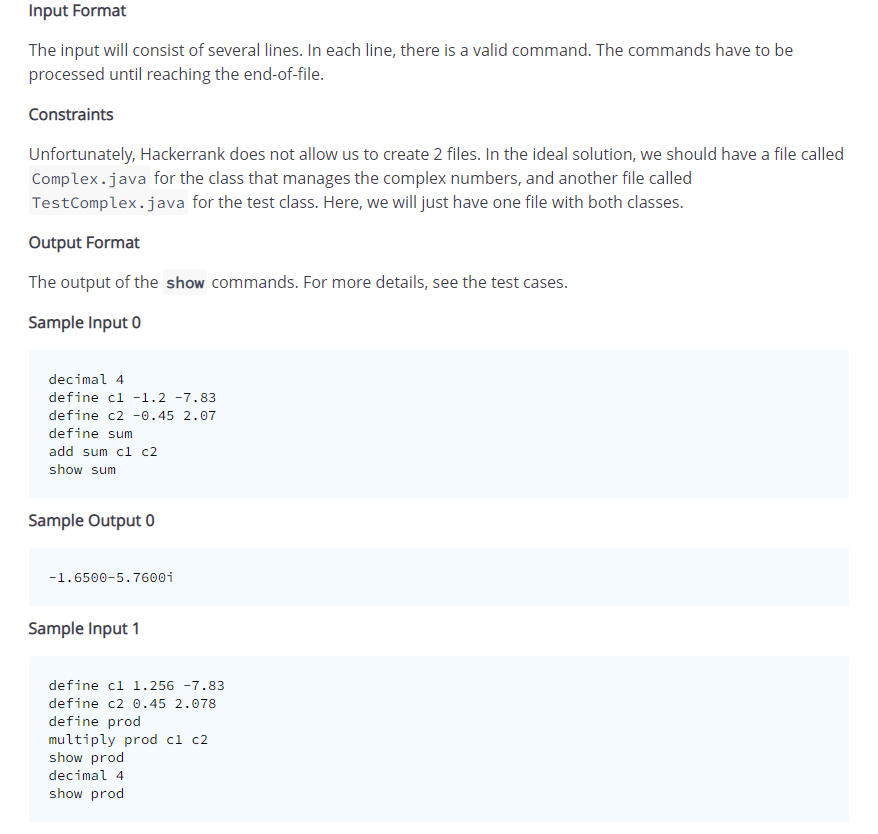 Input Format

The input will consist of several lines. In each line, there is a valid command. The commands have to be processed until reaching the end-of-file.

Constraints

Unfortunately, Hackerrank does not allow us to create 2 files. In the ideal solution, we should have a file called Complex.java for the class that manages the complex numbers, and another file called TestComplex.java for the test class. Here, we will just have one file with both classes.

Output Format

The output of the show commands. For more details, see the test cases.

Sample Input 0

decimal 4
define c1 -1.2 -7.83
define c2 -0.45 2.07
define sum
add sum c1 c2
show sum

Sample Output 0

-1.6500-5.7600i

Sample Input 1

define c1 1.256 -7.83
define c2 0.45 2.078
define prod
multiply prod c1 c2
show prod
decimal 4
show prod